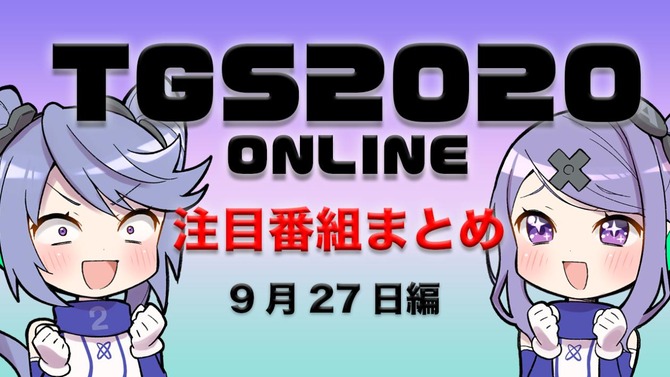 TGS2020
ONLINE
注目番組まとめ
9月27日編

2